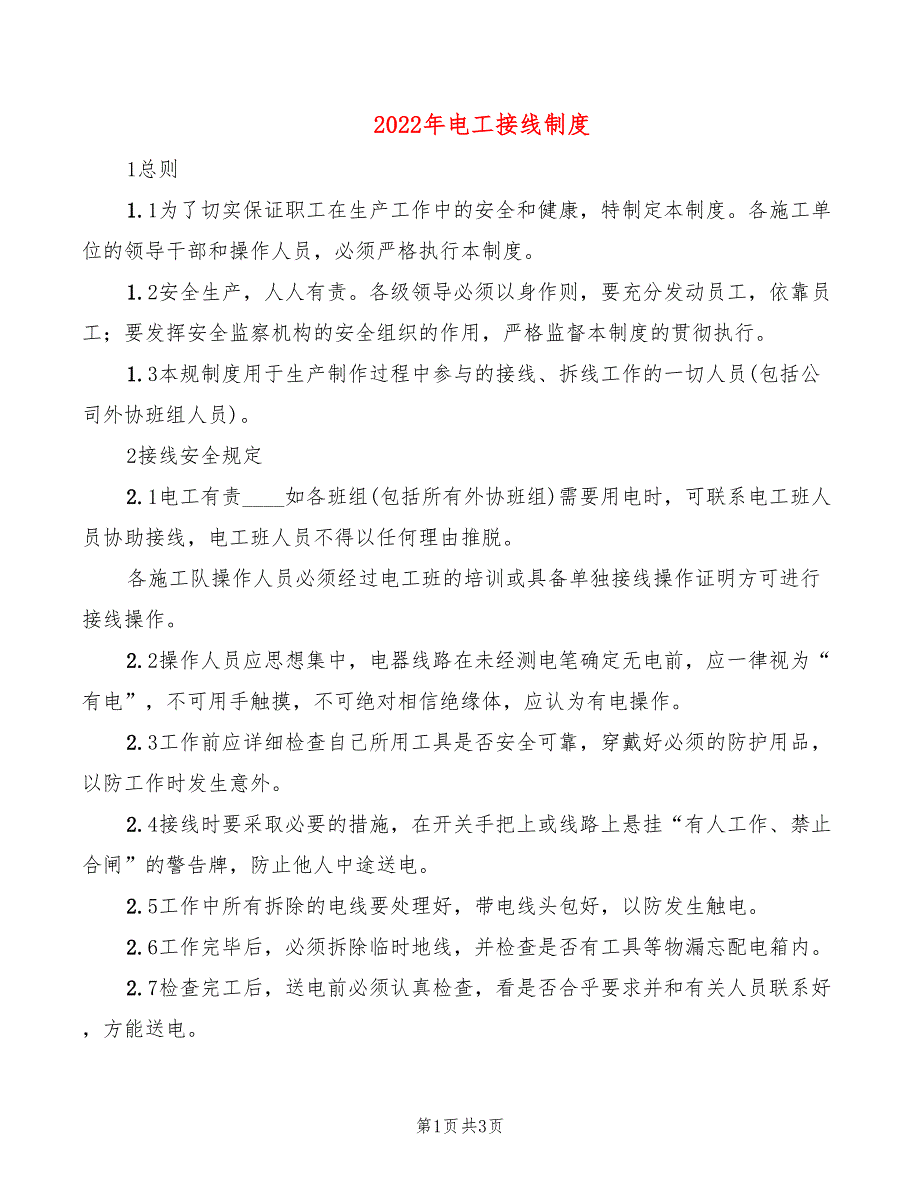 2022年电工接线制度

1总则

1.1为了切实保证职工在生产工作中的安全和健康，特制定本制度。各施工单位的领导干部和操作人员，必须严格执行本制度。

1.2安全生产，人人有责。各级领导必须以身作则，要充分发动员工，依靠员工；要发挥安全监察机构的安全组织的作用，严格监督本制度的贯彻执行。

1.3本规制度用于生产制作过程中参与的接线、拆线工作的一切人员(包括公司外协班组人员)。

2接线安全规定

2.1电工有责____如各班组(包括所有外协班组)需要用电时，可联系电工班人员协助接线，电工班人员不得以任何理由推脱。

各施工队操作人员必须经过电工班的培训或具备单独接线操作证明方可进行接线操作。

2.2操作人员应思想集中，电器线路在未经测电笔确定无电前，应一律视为“有电”，不可用手触摸，不可绝对相信绝缘体，应认为有电操作。

2.3工作前应详细检查自己所用工具是否安全可靠，穿戴好必须的防护用品，以防工作时发生意外。

2.4接线时要采取必要的措施，在开关手把上或线路上悬挂“有人工作、禁止合闸”的警告牌，防止他人中途送电。

2.5工作中所有拆除的电线要处理好，带电线头包好，以防发生触电。

2.6工作完毕后，必须拆除临时地线，并检查是否有工具等物漏忘配电箱内。

2.7检查完工后，送电前必须认真检查，看是否合乎要求并和有关人员联系好，方能送电。

第1页 共3页